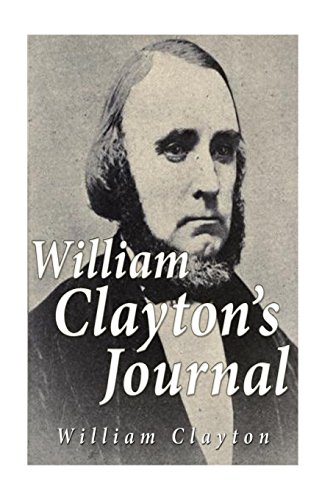 William Clayton's Journal

William Clayton